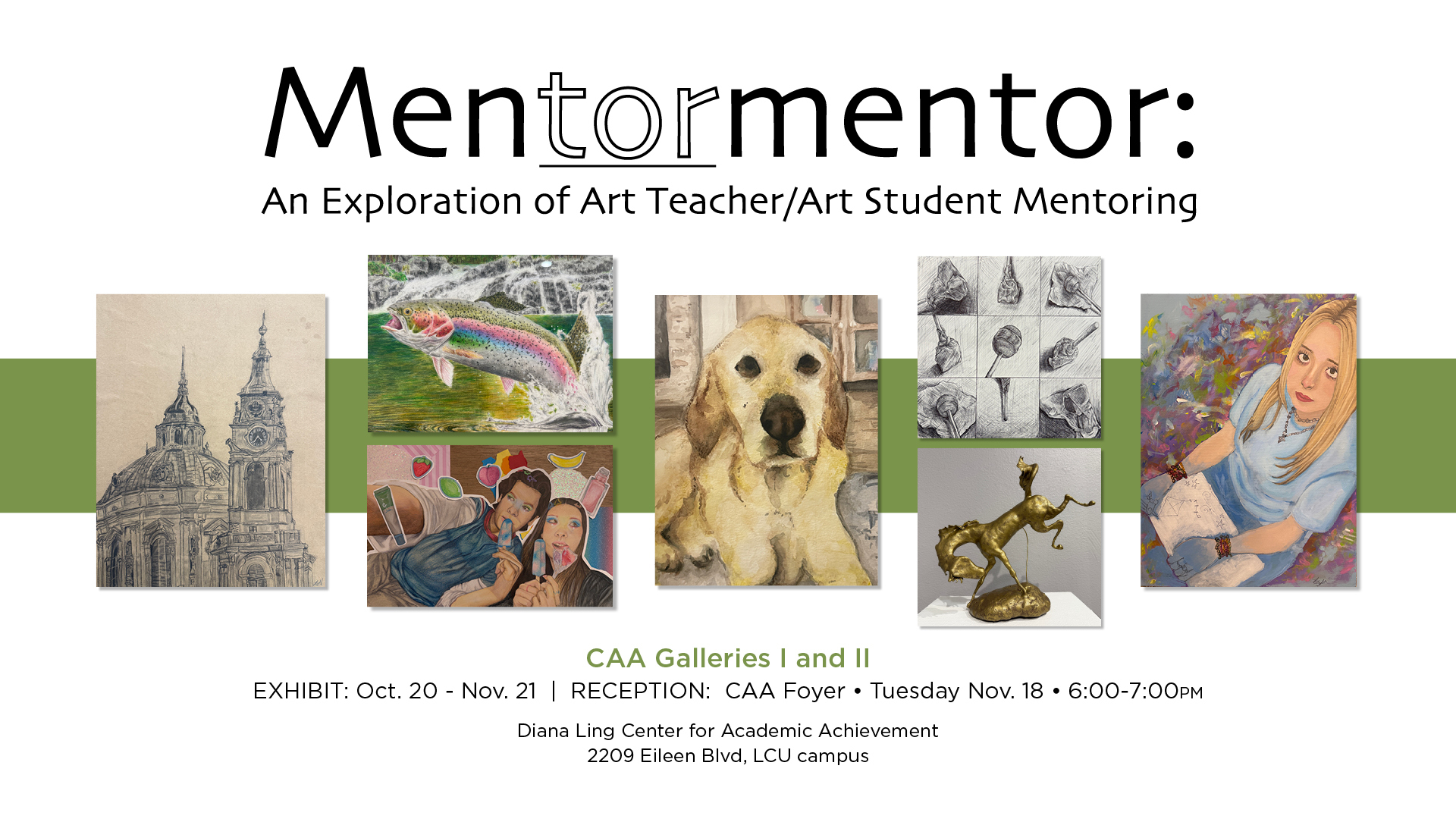 Mentormentor:

An Exploration of Art Teacher/Art Student Mentoring

CAA Galleries I and II

EXHIBIT: Oct. 20 - Nov. 21 | RECEPTION: CAA Foyer • Tuesday Nov. 18 • 6:00-7:00PM

Diana Ling Center for Academic Achievement
2209 Eileen Blvd, LCU campus